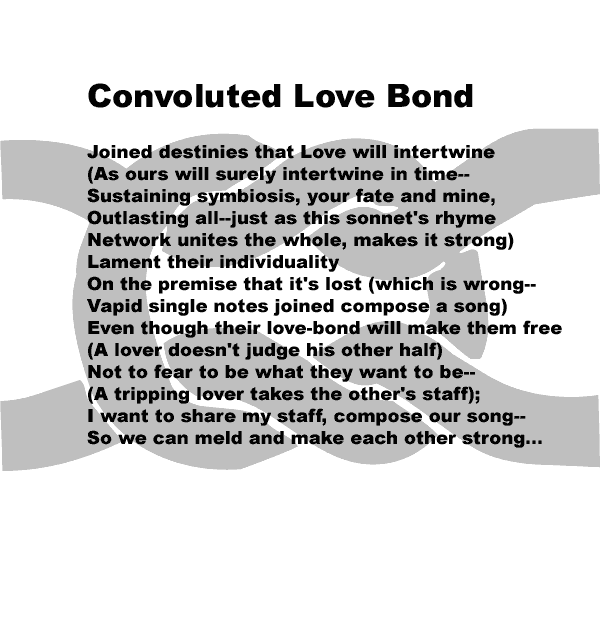 Convoluted Love Bond

Joined destinies that Love will intertwine
(As ours will surely intertwine in time--
Sustaining symbiosis, your fate and mine,
Outlasting all--just as this sonnet's rhyme
Network unites the whole, makes it strong)
Lament their individuality
On the premise that it's lost (which is wrong--
Vapid single notes joined compose a song)
Even though their love-bond will make them free
(A lover doesn't judge his other half)
Not to fear to be what they want to be--
(A tripping lover takes the other's staff);
I want to share my staff, compose our song--
So we can meld and make each other strong...